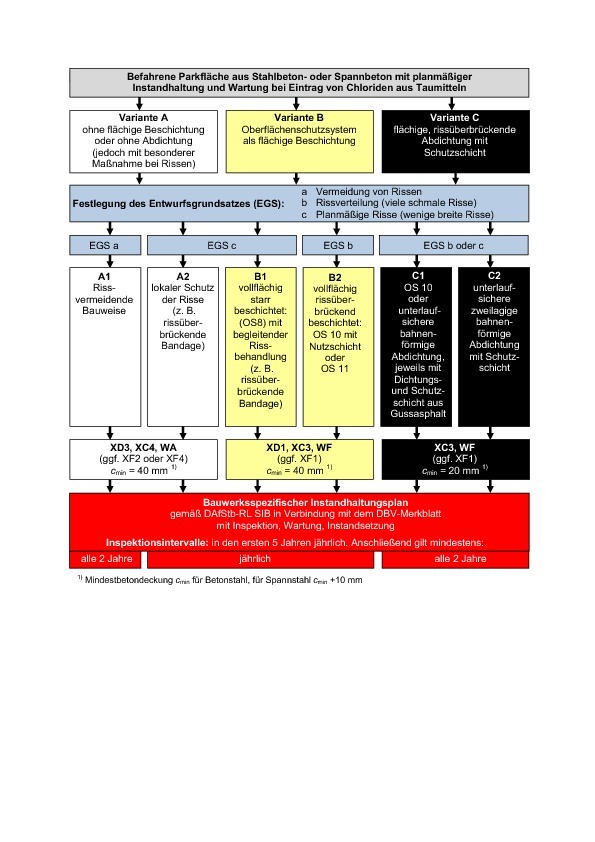 Befahrene Parkfläche aus Stahlbeton- oder Spannbeton mit planmäßiger Instandhaltung und Wartung bei Eintrag von Chloriden aus Taumitteln

Variante A
ohne flächige Beschichtung oder ohne Abdichtung (jedoch mit besonderer Maßnahme bei Rissen)

Variante B
Oberflächenschutzsystem als flächige Beschichtung

Variante C
flächige, rissüberbrückende Abdichtung mit Schutzschicht

Festlegung des Entwurfsgrundsatzes (EGS):
a Vermeidung von Rissen
b Rissverteilung (viele schmale Risse)
c Planmäßige Risse (wenige breite Risse)

EGS a

EGS c

EGS b

EGS b oder c

A1
Rissvermeidende Bauweise

A2
lokaler Schutz der Risse (z. B. rissüberbrückende Bandage)

B1
vollflächig starr beschichtet: (OS8) mit begleitender Rissbehandlung (z. B. rissüberbrückende Bandage)

B2
vollflächig rissüberbrückend beschichtet: OS 10 mit Nutzschicht oder OS 11

C1
OS 10 oder unterlaufsichere bahnenförmige Abdichtung, jeweils mit Dichtungs- und Schutzschicht aus Gussasphalt

C2
unterlaufsichere zweilagige bahnenförmige Abdichtung mit Schutzschicht

XD3, XC4, WA
(ggf. XF2 oder XF4)
$c_{min}$ = 40 mm $^{1)}$

XD1, XC3, WF
(ggf. XF1)
$c_{min}$ = 40 mm $^{1)}$

XC3, WF
(ggf. XF1)
$c_{min}$ = 20 mm $^{1)}$

Bauwerksspezifischer Instandhaltungsplan
gemäß DAfStb-RL SIB in Verbindung mit dem DBV-Merkblatt mit Inspektion, Wartung, Instandsetzung
Inspektionsintervalle: in den ersten 5 Jahren jährlich. Anschließend gilt mindestens:

alle 2 Jahre

jährlich

alle 2 Jahre

$^{1)}$ Mindestbetondeckung $c_{min}$ für Betonstahl, für Spannstahl $c_{min}$ +10 mm